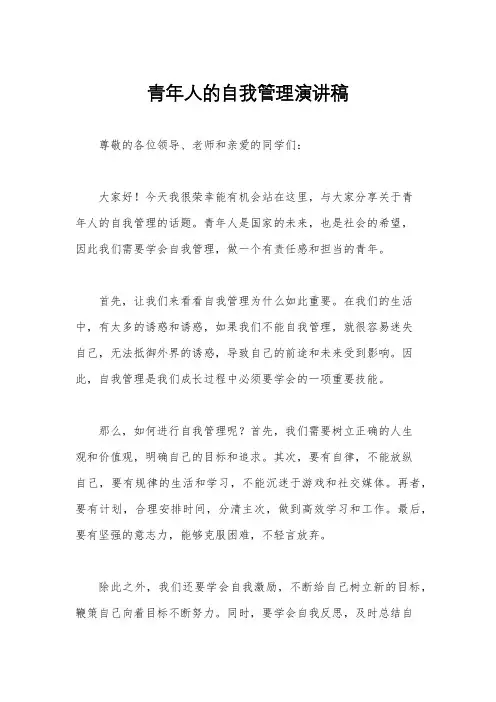 青年人的自我管理演讲稿

尊敬的各位领导、老师和亲爱的同学们：

大家好！今天我很荣幸能有机会站在这里，与大家分享关于青年人的自我管理的话题。青年人是国家的未来，也是社会的希望，因此我们需要学会自我管理，做一个有责任感和担当的青年。

首先，让我们来看看自我管理为什么如此重要。在我们的生活中，有太多的诱惑和诱惑，如果我们不能自我管理，就很容易迷失自己，无法抵御外界的诱惑，导致自己的前途和未来受到影响。因此，自我管理是我们成长过程中必须要学会的一项重要技能。

那么，如何进行自我管理呢？首先，我们需要树立正确的人生观和价值观，明确自己的目标和追求。其次，要有自律，不能放纵自己，要有规律的生活和学习，不能沉迷于游戏和社交媒体。再者，要有计划，合理安排时间，分清主次，做到高效学习和工作。最后，要有坚强的意志力，能够克服困难，不轻言放弃。

除此之外，我们还要学会自我激励，不断给自己树立新的目标，鞭策自己向着目标不断努力。同时，要学会自我反思，及时总结自